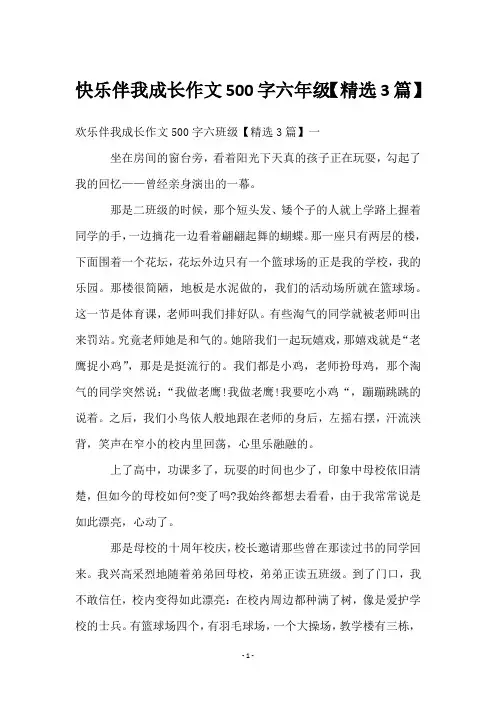 快乐伴我成长作文500字六年级【精选3篇】

欢乐伴我成长作文500字六班级【精选3篇】一

坐在房间的窗台旁，看着阳光下天真的孩子正在玩耍，勾起了我的回忆——曾经亲身演出的一幕。

那是二班级的时候，那个短头发、矮个子的人就上学路上握着同学的手，一边摘花一边看着翩翩起舞的蝴蝶。那一座只有两层的楼，下面围着一个花坛，花坛外边只有一个篮球场的正是我的学校，我的乐园。那楼很简陋，地板是水泥做的，我们的活动场所就在篮球场。这一节是体育课，老师叫我们排好队。有些淘气的同学就被老师叫出来罚站。究竟老师她是和气的。她陪我们一起玩嬉戏，那嬉戏就是“老鹰捉小鸡”，那是是挺流行的。我们都是小鸡，老师扮母鸡，那个淘气的同学突然说：“我做老鹰!我做老鹰!我要吃小鸡“，蹦蹦跳跳的说着。之后，我们小鸟依人般地跟在老师的身后，左摇右摆，汗流浃背，笑声在窄小的校内里回荡，心里乐融融的。

上了高中，功课多了，玩耍的时间也少了，印象中母校依旧清楚，但如今的母校如何?变了吗?我始终都想去看看，由于我常常说是如此漂亮，心动了。

那是母校的十周年校庆，校长邀请那些曾在那读过书的同学回来。我兴高采烈地随着弟弟回母校，弟弟正读五班级。到了门口，我不敢信任，校内变得如此漂亮：在校内周边都种满了树，像是爱护学校的士兵。有篮球场四个，有羽毛球场，一个大操场，教学楼有三栋，

- 1 -